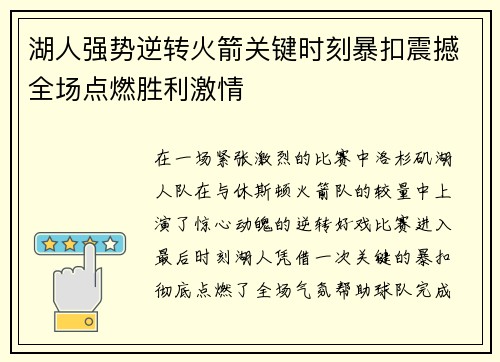 湖人强势逆转火箭关键时刻暴扣震撼全场点燃胜利激情

在一场紧张激烈的比赛中洛杉矶湖人队在与休斯顿火箭队的较量中上演了惊心动魄的逆转好戏比赛进入最后时刻湖人凭借一次关键的暴扣彻底点燃了全场气氛帮助球队完成